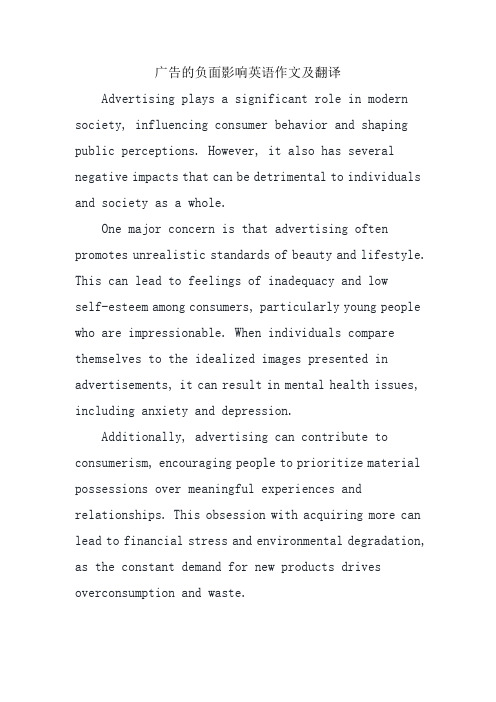 广告的负面影响英语作文及翻译

Advertising plays a significant role in modern society, influencing consumer behavior and shaping public perceptions. However, it also has several negative impacts that can be detrimental to individuals and society as a whole.

One major concern is that advertising often promotes unrealistic standards of beauty and lifestyle. This can lead to feelings of inadequacy and low self-esteem among consumers, particularly young people who are impressionable. When individuals compare themselves to the idealized images presented in advertisements, it can result in mental health issues, including anxiety and depression.

Additionally, advertising can contribute to consumerism, encouraging people to prioritize material possessions over meaningful experiences and relationships. This obsession with acquiring more can lead to financial stress and environmental degradation, as the constant demand for new products drives overconsumption and waste.